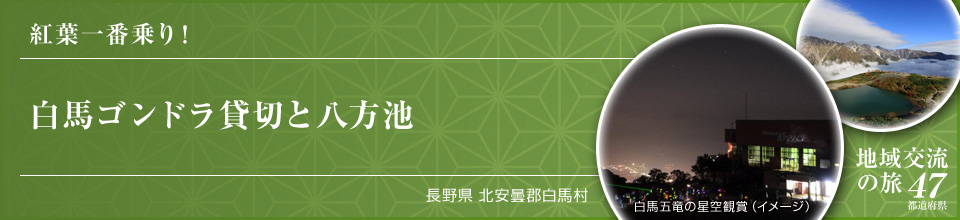 紅葉一番乗り！

白馬ゴンドラ貸切と八方池

長野県 北安曇郡白馬村

白馬五竜の星空観賞（イメージ）

地域交流の旅 47 都道府県